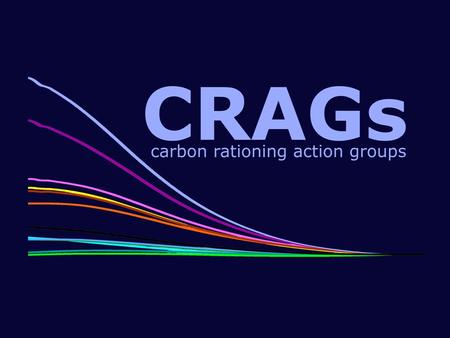 CRAGs
carbon rationing action groups